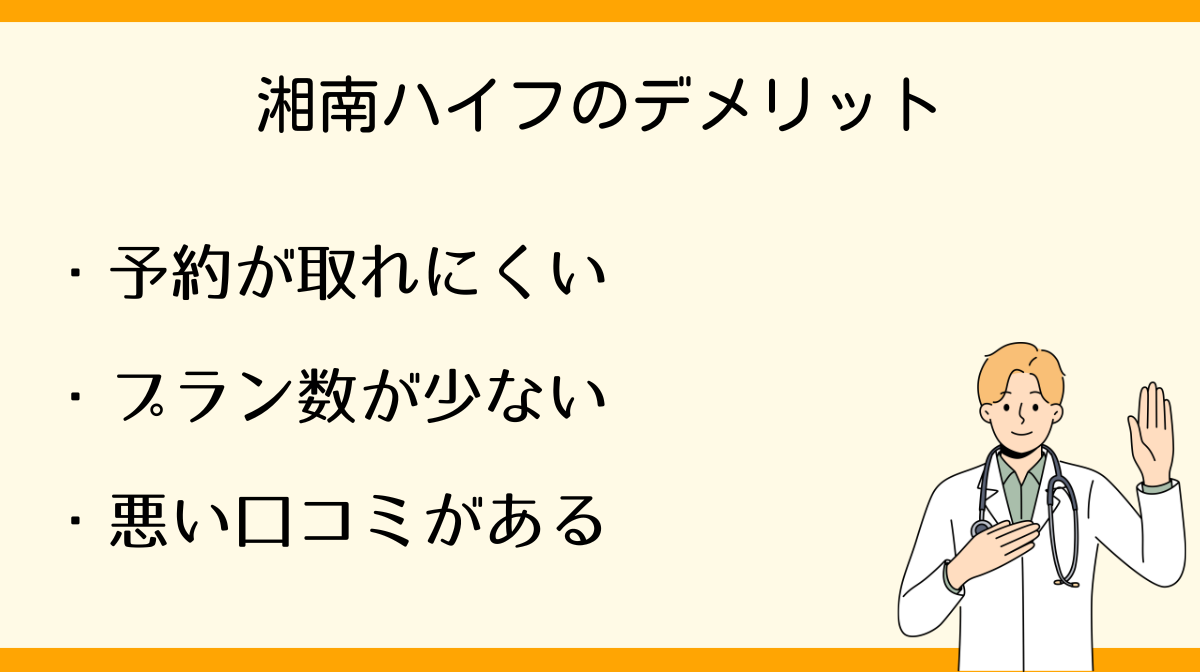 湘南ハイフのデメリット

・予約が取れにくい

・プラン数が少ない

・悪い口コミがある